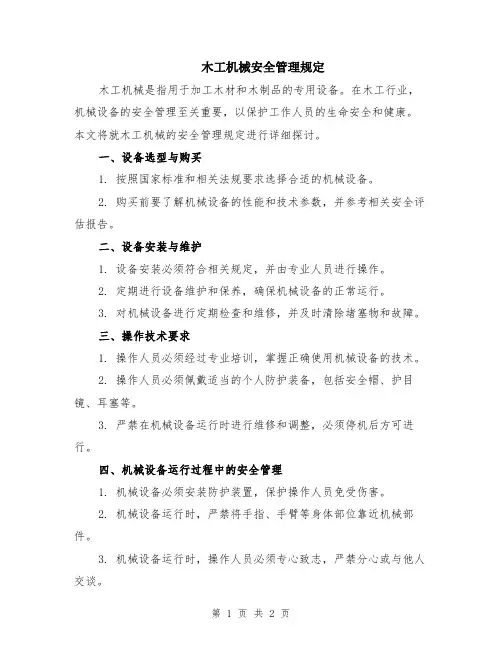 木工机械安全管理规定

木工机械是指用于加工木材和木制品的专用设备。在木工行业，机械设备的安全管理至关重要，以保护工作人员的生命安全和健康。本文将就木工机械的安全管理规定进行详细探讨。

一、设备选型与购买

1. 按照国家标准和相关法规要求选择合适的机械设备。

2. 购买前要了解机械设备的性能和技术参数，并参考相关安全评估报告。

二、设备安装与维护

1. 设备安装必须符合相关规定，并由专业人员进行操作。

2. 定期进行设备维护和保养，确保机械设备的正常运行。

3. 对机械设备进行定期检查和维修，并及时清除堵塞物和故障。

三、操作技术要求

1. 操作人员必须经过专业培训，掌握正确使用机械设备的技术。

2. 操作人员必须佩戴适当的个人防护装备，包括安全帽、护目镜、耳塞等。

3. 严禁在机械设备运行时进行维修和调整，必须停机后方可进行。

四、机械设备运行过程中的安全管理

1. 机械设备必须安装防护装置，保护操作人员免受伤害。

2. 机械设备运行时，严禁将手指、手臂等身体部位靠近机械部件。

3. 机械设备运行时，操作人员必须专心致志，严禁分心或与他人交谈。

第 1 页 共 2 页